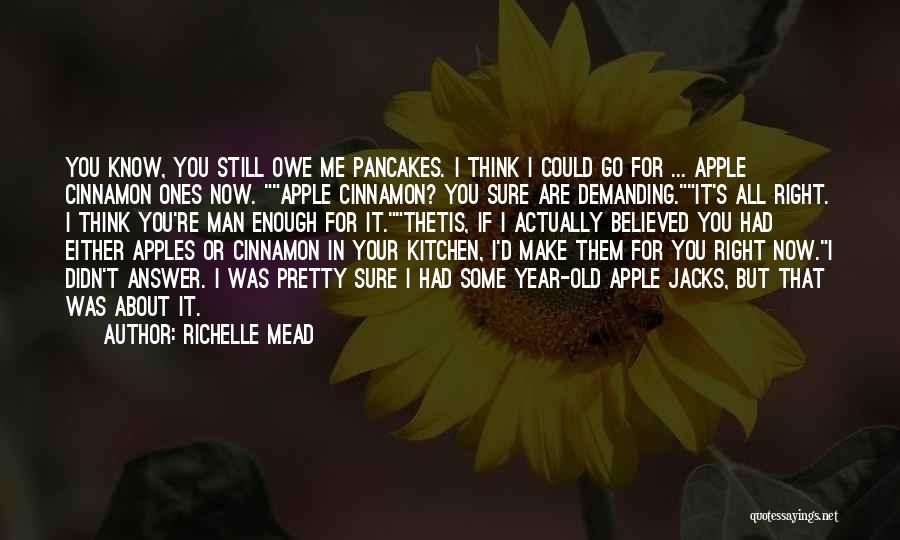 YOU KNOW, YOU STILL OWE ME PANCAKES. I THINK I COULD GO FOR ... APPLE CINNAMON ONES NOW. ""APPLE CINNAMON? YOU SURE ARE DEMANDING.""IT'S ALL RIGHT. I THINK YOU'RE MAN ENOUGH FOR IT.""THETIS, IF I ACTUALLY BELIEVED YOU HAD EITHER APPLES OR CINNAMON IN YOUR KITCHEN, I'D MAKE THEM FOR YOU RIGHT NOW."I DIDN'T ANSWER. I WAS PRETTY SURE I HAD SOME YEAR-OLD APPLE JACKS, BUT THAT WAS ABOUT IT.

AUTHOR: RICHELLE MEAD

quotessayings.net